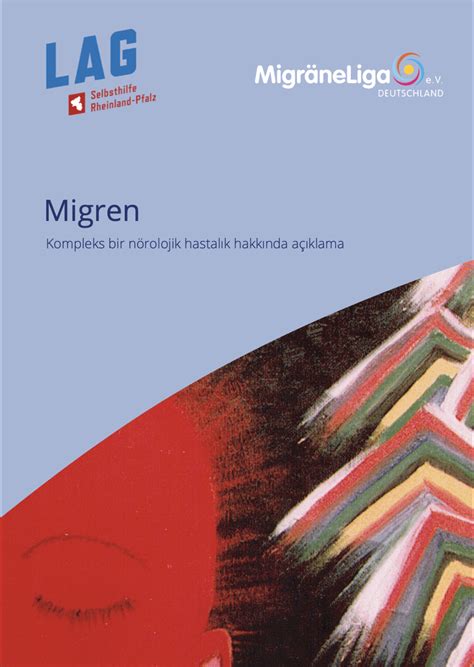 LAG
Selbsthilfe
Rheinland-Pfalz

MigräneLiga e.V.
DEUTSCHLAND

Migren

Kompleks bir nörolojik hastalık hakkında açıklama